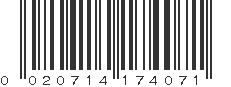 0 020714 174071